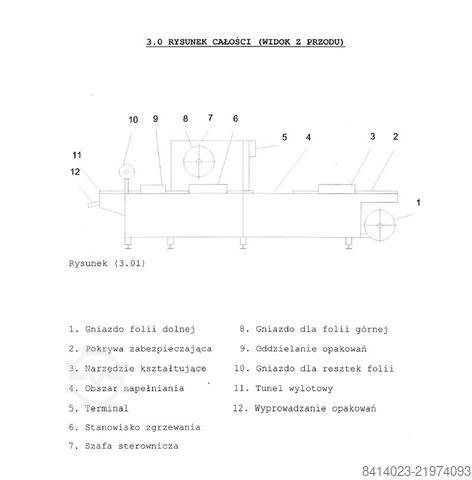 3.0 RYSUNEK CAŁOŚCI (WIDOK Z PRZODU)

10 9 8 7 6 5 4 3 2
11
12
1

Rysunek (3.01)

1. Gniazdo folii dolnej
2. Pokrywa zabezpieczająca
3. Narzędzie kształtujące
4. Obszar napełniania
5. Terminal
6. Stanowisko zgrzewania
7. Szafa sterownicza

8. Gniazdo dla folii górnej
9. Oddzielanie opakowań
10. Gniazdo dla resztek folii
11. Tunel wylotowy
12. Wyprowadzanie opakowań

8414023-21974093